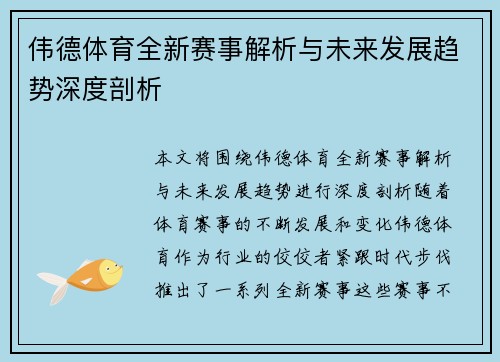 伟德体育全新赛事解析与未来发展趋势深度剖析

本文将围绕伟德体育全新赛事解析与未来发展趋势进行深度剖析随着体育赛事的不断发展和变化伟德体育作为行业的佼佼者紧跟时代步伐推出了一系列全新赛事这些赛事不